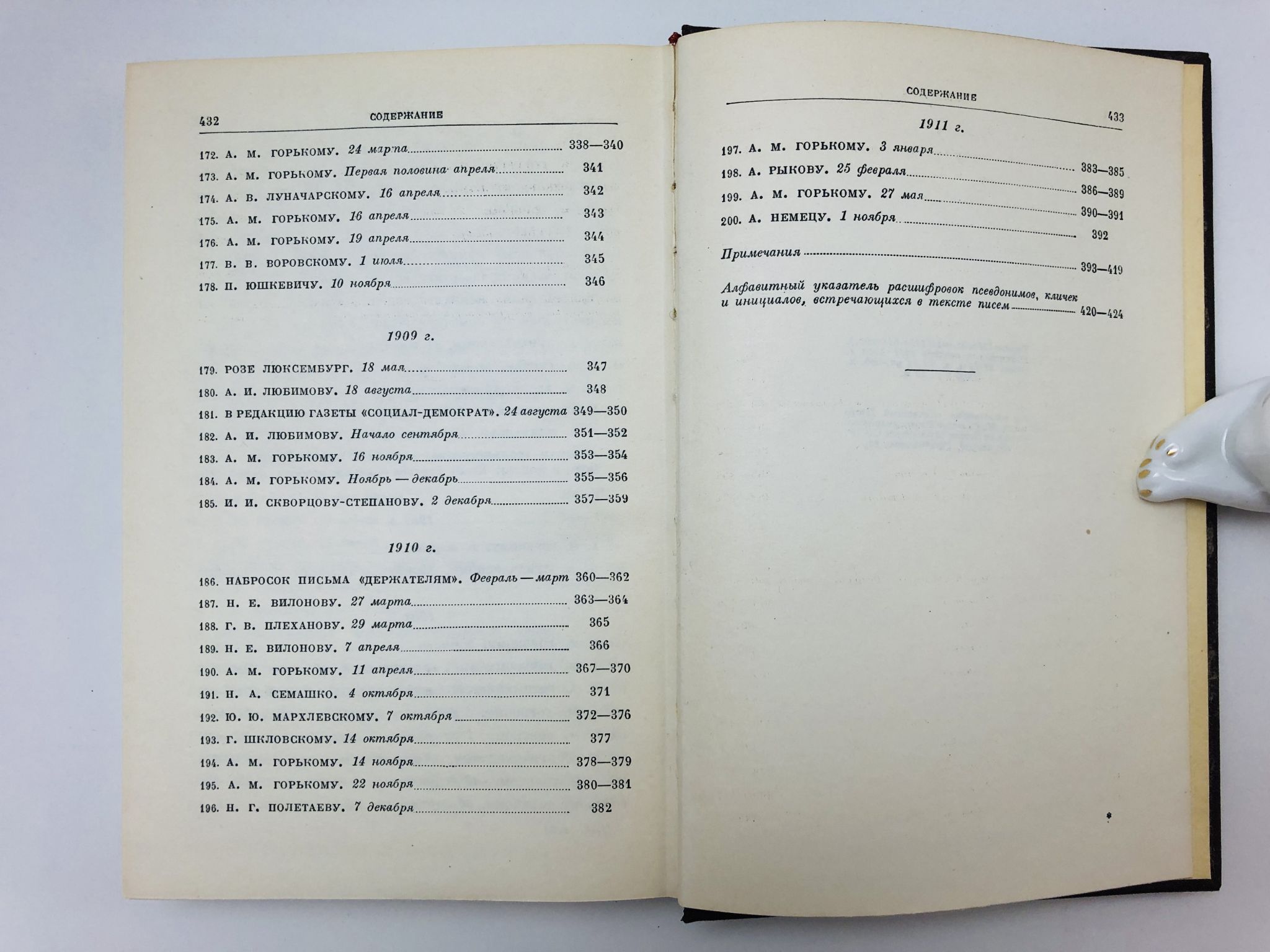 432 СОДЕРЖАНИЕ

172. А. М. ГОРЬКОМУ. 24 марта 338—340
173. А. М. ГОРЬКОМУ. Первая половина апреля 341
174. А. В. ЛУНАЧАРСКОМУ. 16 апреля 342
175. А. М. ГОРЬКОМУ. 16 апреля 343
176. А. М. ГОРЬКОМУ. 19 апреля 344
177. В. В. ВОРОВСКОМУ. 1 июля 345
178. П. ЮШКЕВИЧУ. 10 ноября 346

1909 г.

179. РОЗЕ ЛЮКСЕМБУРГ. 18 мая 347
180. А. И. ЛЮБИМОВУ. 18 августа 348
181. В РЕДАКЦИЮ ГАЗЕТЫ «СОЦИАЛ-ДЕМОКРАТ». 24 августа 349—350
182. А. И. ЛЮБИМОВУ. Начало сентября 351—352
183. А. М. ГОРЬКОМУ. 16 ноября 353—354
184. А. М. ГОРЬКОМУ. Ноябрь — декабрь 355—356
185. И. И. СКВОРЦОВУ-СТЕПАНОВУ. 2 декабря 357—359

1910 г.

186. НАБРОСОК ПИСЬМА «ДЕРЖАТЕЛЯМ». Февраль — март 360—362
187. Н. Е. ВИЛОНОВУ. 27 марта 363—364
188. Г. В. ПЛЕХАНОВУ. 29 марта 365
189. Н. Е. ВИЛОНОВУ. 7 апреля 366
190. А. М. ГОРЬКОМУ. 11 апреля 367—370
191. Н. А. СЕМАШКО. 4 октября 371
192. Ю. Ю. МАРХЛЕВСКОМУ. 7 октября 372—376
193. Г. ШКЛОВСКОМУ. 14 октября 377
194. А. М. ГОРЬКОМУ. 14 ноября 378—379
195. А. М. ГОРЬКОМУ. 22 ноября 380—381
196. Н. Г. ПОЛЕТАЕВУ. 7 декабря 382

СОДЕРЖАНИЕ 433

1911 г.

197. А. М. ГОРЬКОМУ. 3 января 383—385
198. А. РЫКОВУ. 25 февраля 386—389
199. А. М. ГОРЬКОМУ. 27 мая 390—391
200. А. НЕМЕЦУ. 1 ноября 392

Примечания 393—419

Алфавитный указатель расшифровок псевдонимов, кличек и инициалов, встречающихся в тексте писем 420—424